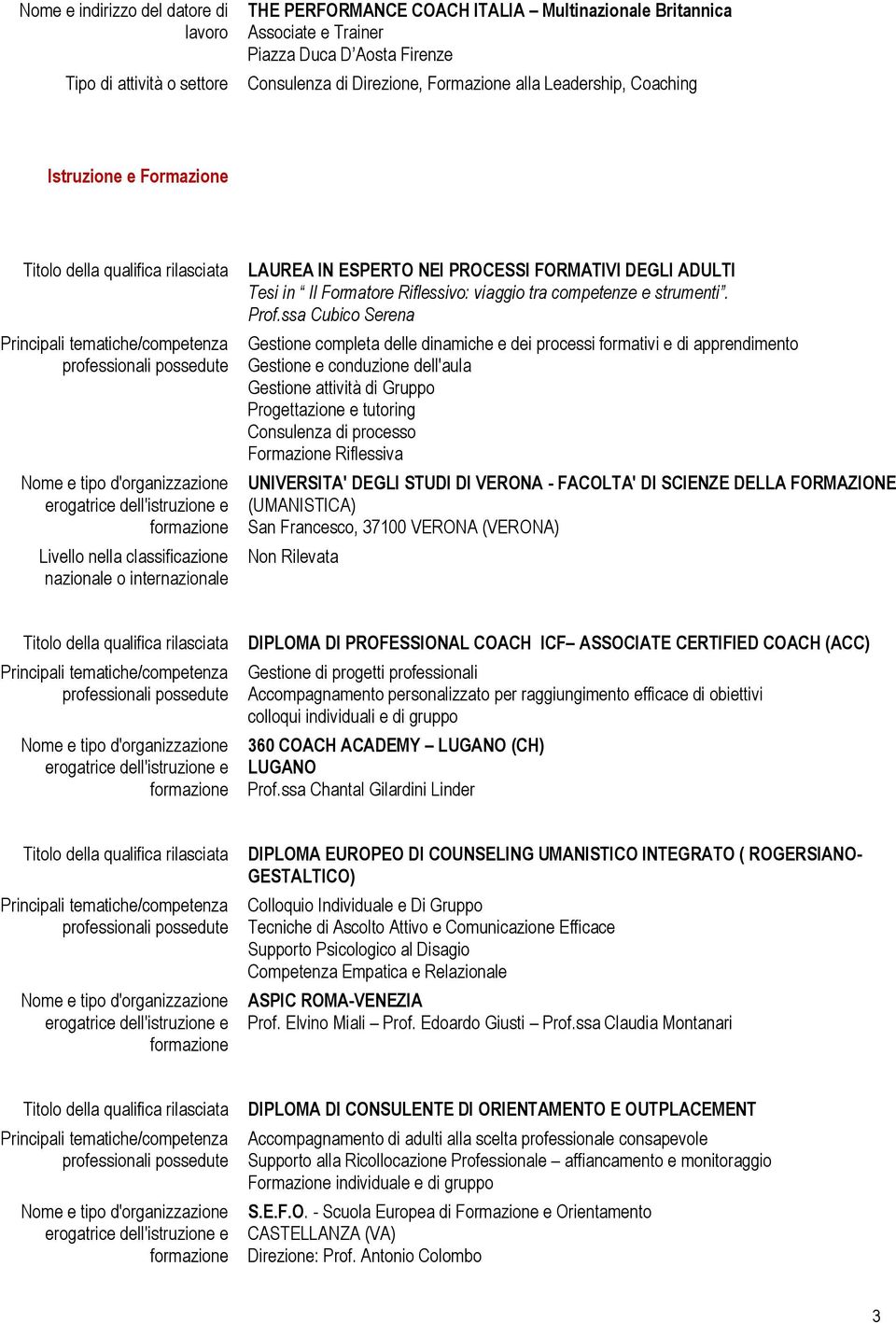 Nome e indirizzo del datore di lavoro
THE PERFORMANCE COACH ITALIA – Multinazionale Britannica
Associate e Trainer
Piazza Duca D'Aosta Firenze

Tipo di attività o settore
Consulenza di Direzione, Formazione alla Leadership, Coaching

Istruzione e Formazione

Titolo della qualifica rilasciata
LAUREA IN ESPERTO NEI PROCESSI FORMATIVI DEGLI ADULTI
Tesi in " Il Formatore Riflessivo: viaggio tra competenze e strumenti". Prof.ssa Cubico Serena

Principali tematiche/competenza professionali possedute
Gestione completa delle dinamiche e dei processi formativi e di apprendimento
Gestione e conduzione dell'aula
Gestione attività di Gruppo
Progettazione e tutoring
Consulenza di processo
Formazione Riflessiva

Nome e tipo d'organizzazione erogatrice dell'istruzione e formazione
UNIVERSITA' DEGLI STUDI DI VERONA - FACOLTA' DI SCIENZE DELLA FORMAZIONE (UMANISTICA)
San Francesco, 37100 VERONA (VERONA)

Livello nella classificazione nazionale o internazionale
Non Rilevata

Titolo della qualifica rilasciata
DIPLOMA DI PROFESSIONAL COACH ICF– ASSOCIATE CERTIFIED COACH (ACC)

Principali tematiche/competenza professionali possedute
Gestione di progetti professionali
Accompagnamento personalizzato per raggiungimento efficace di obiettivi
colloqui individuali e di gruppo

Nome e tipo d'organizzazione erogatrice dell'istruzione e formazione
360 COACH ACADEMY – LUGANO (CH)
LUGANO
Prof.ssa Chantal Gilardini Linder

Titolo della qualifica rilasciata
DIPLOMA EUROPEO DI COUNSELING UMANISTICO INTEGRATO ( ROGERSIANO-GESTALTICO)

Principali tematiche/competenza professionali possedute
Colloquio Individuale e Di Gruppo
Tecniche di Ascolto Attivo e Comunicazione Efficace
Supporto Psicologico al Disagio
Competenza Empatica e Relazionale

Nome e tipo d'organizzazione erogatrice dell'istruzione e formazione
ASPIC ROMA-VENEZIA
Prof. Elvino Miali – Prof. Edoardo Giusti – Prof.ssa Claudia Montanari

Titolo della qualifica rilasciata
DIPLOMA DI CONSULENTE DI ORIENTAMENTO E OUTPLACEMENT

Principali tematiche/competenza professionali possedute
Accompagnamento di adulti alla scelta professionale consapevole
Supporto alla Ricollocazione Professionale – affiancamento e monitoraggio
Formazione individuale e di gruppo

Nome e tipo d'organizzazione erogatrice dell'istruzione e formazione
S.E.F.O. - Scuola Europea di Formazione e Orientamento
CASTELLANZA (VA)
Direzione: Prof. Antonio Colombo

3